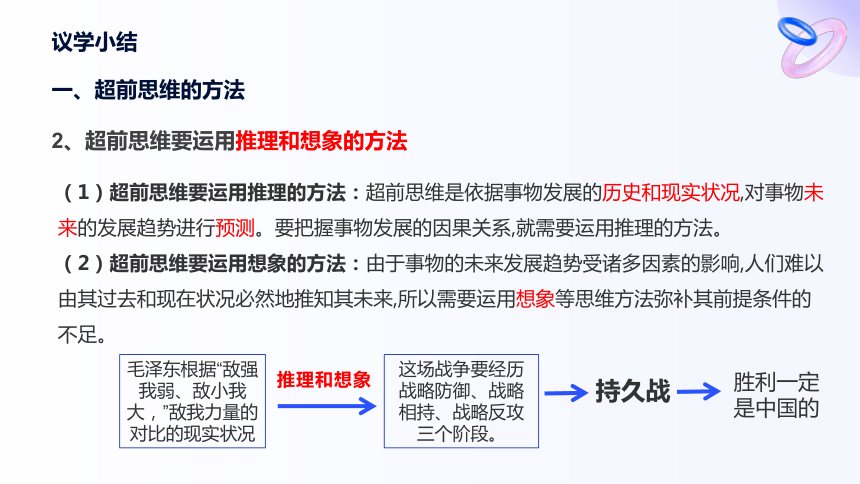 议学小结

一、超前思维的方法

2、超前思维要运用推理和想象的方法

（1）超前思维要运用推理的方法：超前思维是依据事物发展的历史和现实状况,对事物未来的发展趋势进行预测。要把握事物发展的因果关系,就需要运用推理的方法。
（2）超前思维要运用想象的方法：由于事物的未来发展趋势受诸多因素的影响,人们难以由其过去和现在状况必然地推知其未来,所以需要运用想象等思维方法弥补其前提条件的不足。

毛泽东根据“敌强我弱、敌小我大，”敌我力量的对比的现实状况

推理和想象

这场战争要经历战略防御、战略相持、战略反攻三个阶段。

持久战

胜利一定是中国的